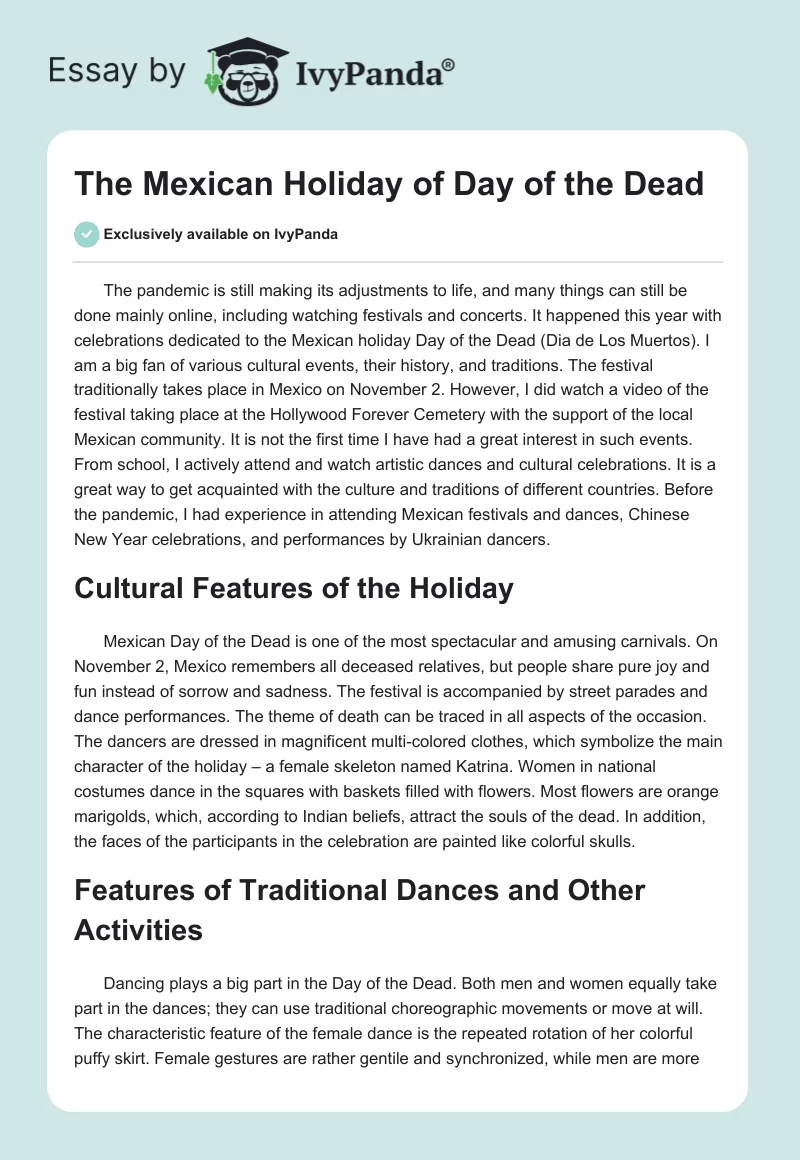 Essay by IvyPanda®

The Mexican Holiday of Day of the Dead

Exclusively available on IvyPanda

The pandemic is still making its adjustments to life, and many things can still be done mainly online, including watching festivals and concerts. It happened this year with celebrations dedicated to the Mexican holiday Day of the Dead (Dia de Los Muertos). I am a big fan of various cultural events, their history, and traditions. The festival traditionally takes place in Mexico on November 2. However, I did watch a video of the festival taking place at the Hollywood Forever Cemetery with the support of the local Mexican community. It is not the first time I have had a great interest in such events. From school, I actively attend and watch artistic dances and cultural celebrations. It is a great way to get acquainted with the culture and traditions of different countries. Before the pandemic, I had experience in attending Mexican festivals and dances, Chinese New Year celebrations, and performances by Ukrainian dancers.

Cultural Features of the Holiday

Mexican Day of the Dead is one of the most spectacular and amusing carnivals. On November 2, Mexico remembers all deceased relatives, but people share pure joy and fun instead of sorrow and sadness. The festival is accompanied by street parades and dance performances. The theme of death can be traced in all aspects of the occasion. The dancers are dressed in magnificent multi-colored clothes, which symbolize the main character of the holiday – a female skeleton named Katrina. Women in national costumes dance in the squares with baskets filled with flowers. Most flowers are orange marigolds, which, according to Indian beliefs, attract the souls of the dead. In addition, the faces of the participants in the celebration are painted like colorful skulls.

Features of Traditional Dances and Other Activities

Dancing plays a big part in the Day of the Dead. Both men and women equally take part in the dances; they can use traditional choreographic movements or move at will. The characteristic feature of the female dance is the repeated rotation of her colorful puffy skirt. Female gestures are rather gentile and synchronized, while men are more